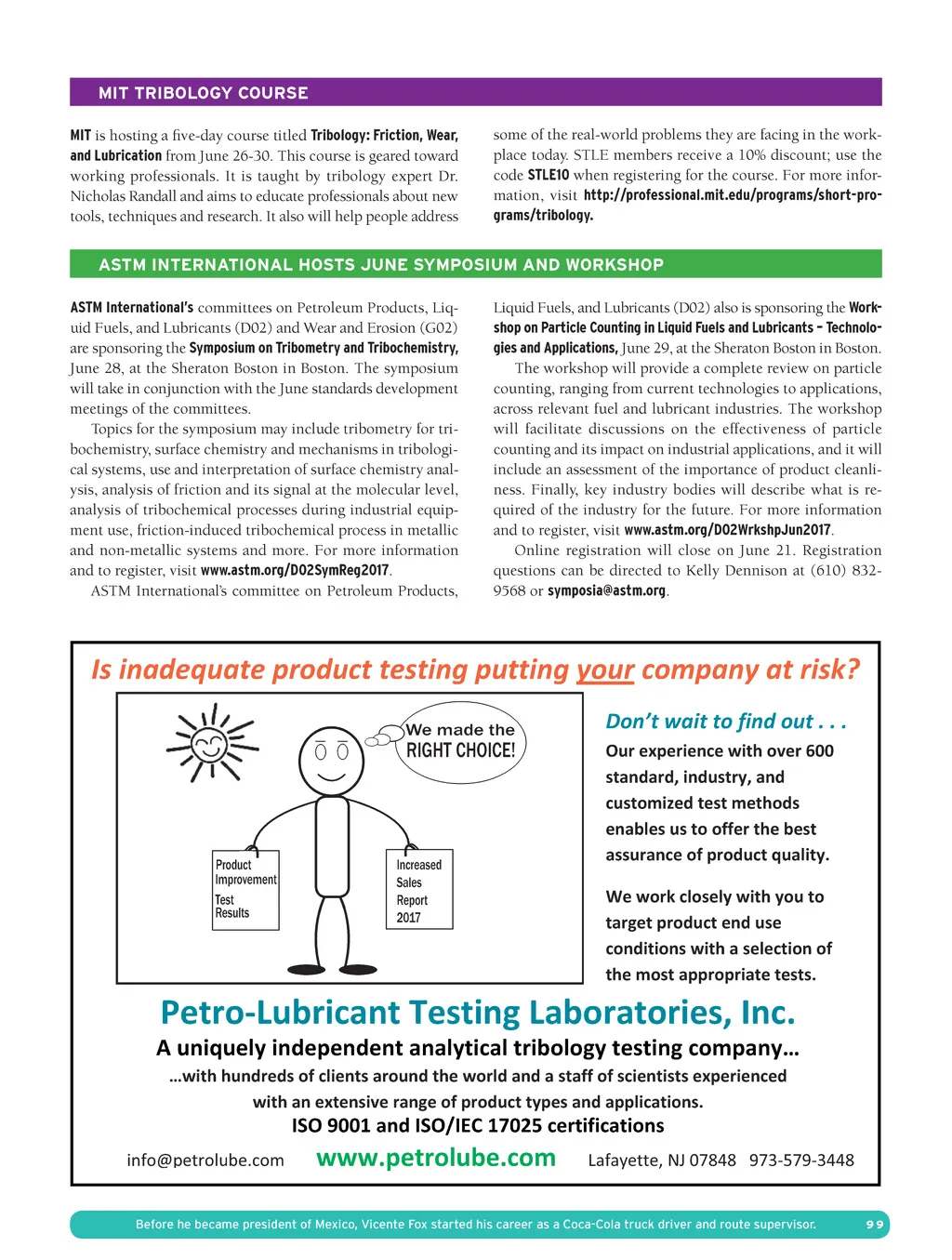 MIT TRIBOLOGY COURSE

MIT is hosting a five-day course titled Tribology: Friction, Wear, and Lubrication from June 26-30. This course is geared toward working professionals. It is taught by tribology expert Dr. Nicholas Randall and aims to educate professionals about new tools, techniques and research. It also will help people address some of the real-world problems they are facing in the workplace today. STLE members receive a 10% discount; use the code STLE10 when registering for the course. For more information, visit http://professional.mit.edu/programs/short-programs/tribology.

ASTM INTERNATIONAL HOSTS JUNE SYMPOSIUM AND WORKSHOP

ASTM International's committees on Petroleum Products, Liquid Fuels, and Lubricants (D02) and Wear and Erosion (G02) are sponsoring the Symposium on Tribometry and Tribochemistry, June 28, at the Sheraton Boston in Boston. The symposium will take in conjunction with the June standards development meetings of the committees.

Topics for the symposium may include tribometry for tribochemistry, surface chemistry and mechanisms in tribological systems, use and interpretation of surface chemistry analysis, analysis of friction and its signal at the molecular level, analysis of tribochemical processes during industrial equipment use, friction-induced tribochemical process in metallic and non-metallic systems and more. For more information and to register, visit www.astm.org/D02SymReg2017.

ASTM International's committee on Petroleum Products, Liquid Fuels, and Lubricants (D02) also is sponsoring the Workshop on Particle Counting in Liquid Fuels and Lubricants – Technologies and Applications, June 29, at the Sheraton Boston in Boston.

The workshop will provide a complete review on particle counting, ranging from current technologies to applications, across relevant fuel and lubricant industries. The workshop will facilitate discussions on the effectiveness of particle counting and its impact on industrial applications, and it will include an assessment of the importance of product cleanliness. Finally, key industry bodies will describe what is required of the industry for the future. For more information and to register, visit www.astm.org/D02WrkshpJun2017.

Online registration will close on June 21. Registration questions can be directed to Kelly Dennison at (610) 832-9568 or symposia@astm.org.

Is inadequate product testing putting your company at risk?

We made the RIGHT CHOICE!

Product Improvement Test Results

Increased Sales Report 2017

Don't wait to find out . . .

Our experience with over 600 standard, industry, and customized test methods enables us to offer the best assurance of product quality.

We work closely with you to target product end use conditions with a selection of the most appropriate tests.

Petro-Lubricant Testing Laboratories, Inc.

A uniquely independent analytical tribology testing company…

…with hundreds of clients around the world and a staff of scientists experienced with an extensive range of product types and applications.

ISO 9001 and ISO/IEC 17025 certifications

info@petrolube.com www.petrolube.com Lafayette, NJ 07848 973-579-3448

Before he became president of Mexico, Vicente Fox started his career as a Coca-Cola truck driver and route supervisor. 99